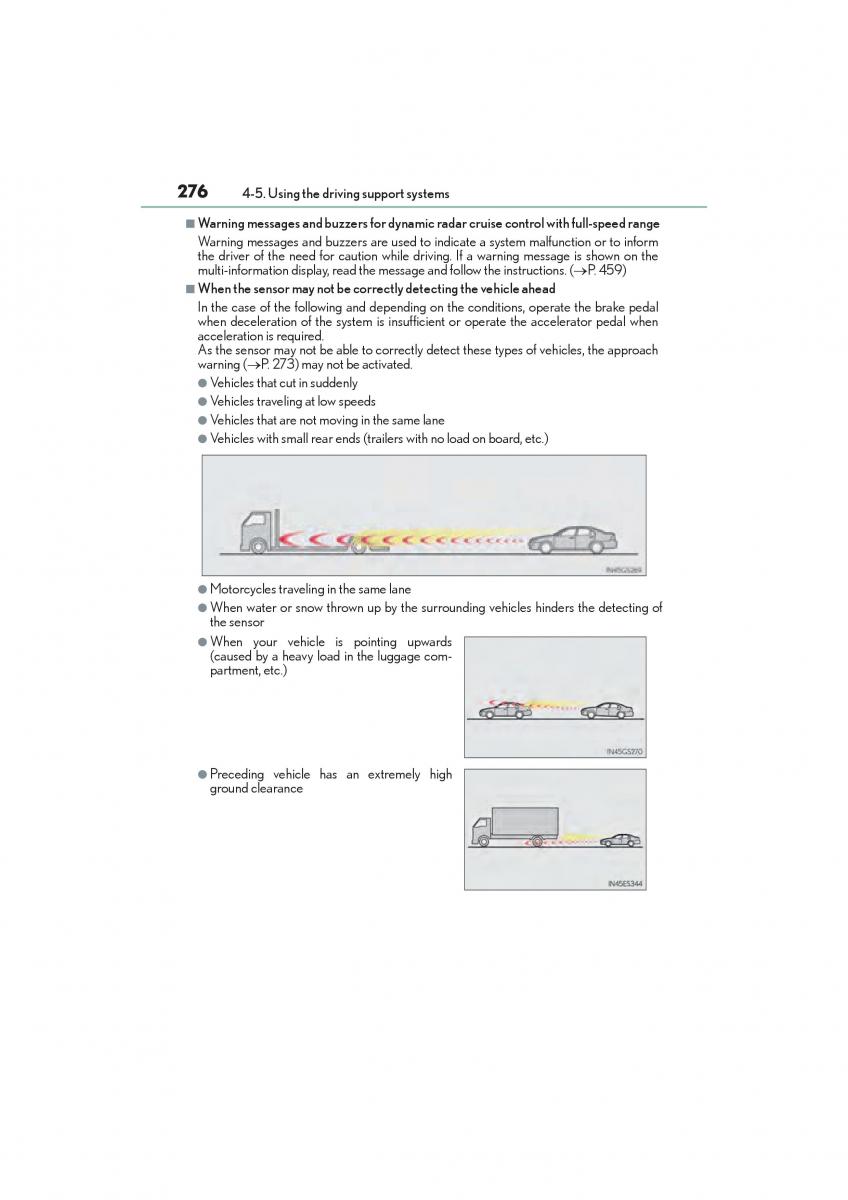 276 4-5. Using the driving support systems

■ Warning messages and buzzers for dynamic radar cruise control with full-speed range

Warning messages and buzzers are used to indicate a system malfunction or to inform the driver of the need for caution while driving. If a warning message is shown on the multi-information display, read the message and follow the instructions. (→P. 459)

■ When the sensor may not be correctly detecting the vehicle ahead

In the case of the following and depending on the conditions, operate the brake pedal when deceleration of the system is insufficient or operate the accelerator pedal when acceleration is required.
As the sensor may not be able to correctly detect these types of vehicles, the approach warning (→P. 273) may not be activated.

● Vehicles that cut in suddenly
● Vehicles traveling at low speeds
● Vehicles that are not moving in the same lane
● Vehicles with small rear ends (trailers with no load on board, etc.)

IN45GS269

● Motorcycles traveling in the same lane
● When water or snow thrown up by the surrounding vehicles hinders the detecting of the sensor
● When your vehicle is pointing upwards (caused by a heavy load in the luggage compartment, etc.)

IN45GS270

● Preceding vehicle has an extremely high ground clearance

IN45ES344